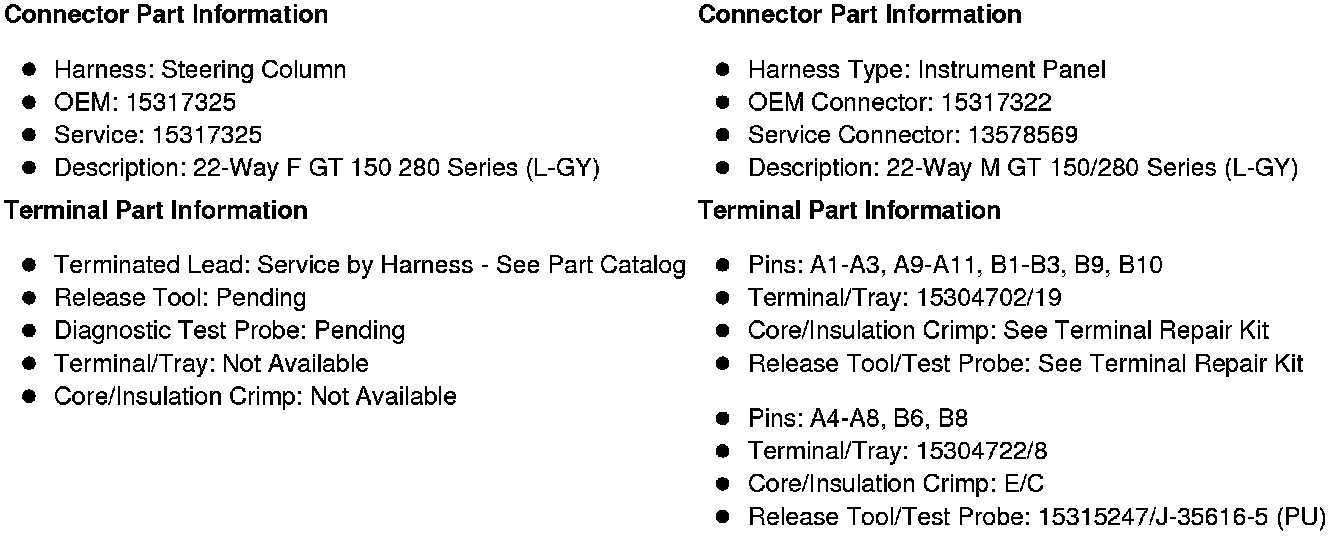 Connector Part Information

• Harness: Steering Column
• OEM: 15317325
• Service: 15317325
• Description: 22-Way F GT 150 280 Series (L-GY)

Terminal Part Information

• Terminated Lead: Service by Harness - See Part Catalog
• Release Tool: Pending
• Diagnostic Test Probe: Pending
• Terminal/Tray: Not Available
• Core/Insulation Crimp: Not Available

Connector Part Information

• Harness Type: Instrument Panel
• OEM Connector: 15317322
• Service Connector: 13578569
• Description: 22-Way M GT 150/280 Series (L-GY)

Terminal Part Information

• Pins: A1-A3, A9-A11, B1-B3, B9, B10
• Terminal/Tray: 15304702/19
• Core/Insulation Crimp: See Terminal Repair Kit
• Release Tool/Test Probe: See Terminal Repair Kit

• Pins: A4-A8, B6, B8
• Terminal/Tray: 15304722/8
• Core/Insulation Crimp: E/C
• Release Tool/Test Probe: 15315247/J-35616-5 (PU)